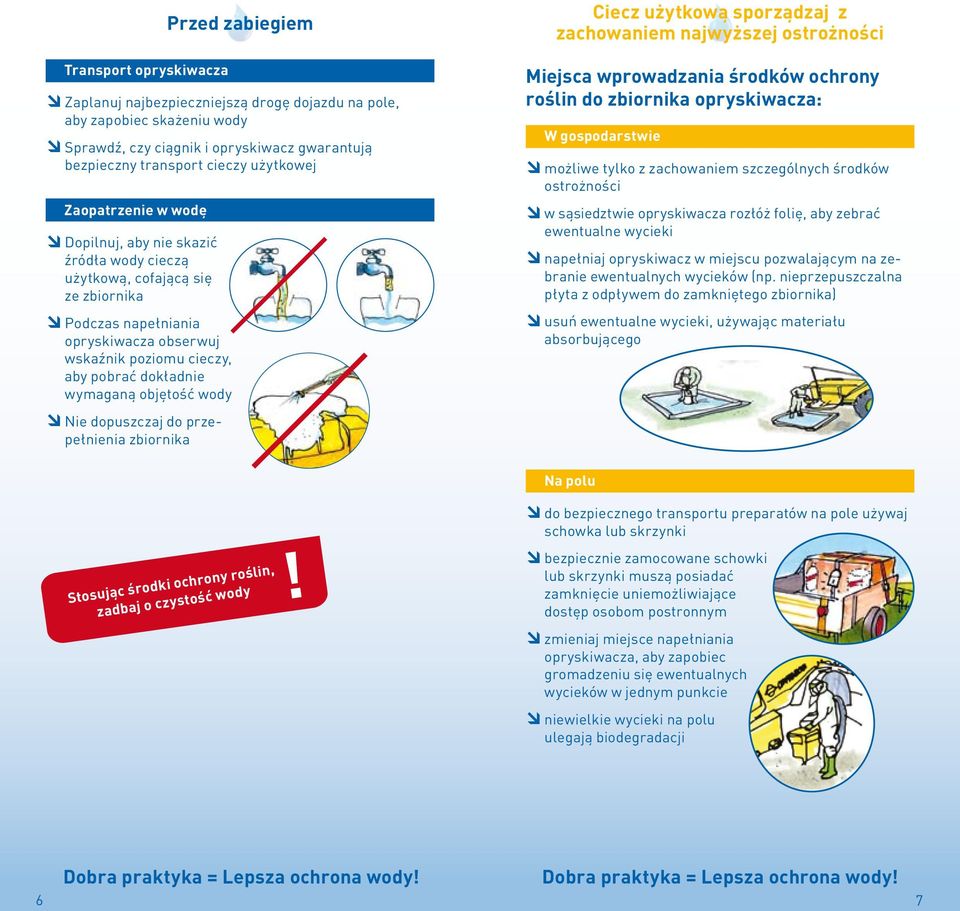 Przed zabiegiem

Transport opryskiwacza

Zaplanuj najbezpieczniejszą drogę dojazdu na pole, aby zapobiec skażeniu wody

Sprawdź, czy ciągnik i opryskiwacz gwarantują bezpieczny transport cieczy użytkowej

Zaopatrzenie w wodę

Dopilnuj, aby nie skazić źródła wody cieczą użytkową, cofającą się ze zbiornika

Podczas napełniania opryskiwacza obserwuj wskaźnik poziomu cieczy, aby pobrać dokładnie wymaganą objętość wody

Nie dopuszczaj do przepełnienia zbiornika

Stosując środki ochrony roślin, zadbaj o czystość wody !

Dobra praktyka = Lepsza ochrona wody!

6

Ciecz użytkową sporządzaj z zachowaniem najwyższej ostrożności

Miejsca wprowadzania środków ochrony roślin do zbiornika opryskiwacza:

W gospodarstwie

możliwe tylko z zachowaniem szczególnych środków ostrożności

w sąsiedztwie opryskiwacza rozłóż folię, aby zebrać ewentualne wycieki

napełniaj opryskiwacz w miejscu pozwalającym na zebranie ewentualnych wycieków (np. nieprzepuszczalna płyta z odpływem do zamkniętego zbiornika)

usuń ewentualne wycieki, używając materiału absorbującego

Na polu

do bezpiecznego transportu preparatów na pole używaj schowka lub skrzynki

bezpiecznie zamocowane schowki lub skrzynki muszą posiadać zamknięcie uniemożliwiające dostęp osobom postronnym

zmieniaj miejsce napełniania opryskiwacza, aby zapobiec gromadzeniu się ewentualnych wycieków w jednym punkcie

niewielkie wycieki na polu ulegają biodegradacji

Dobra praktyka = Lepsza ochrona wody!

7